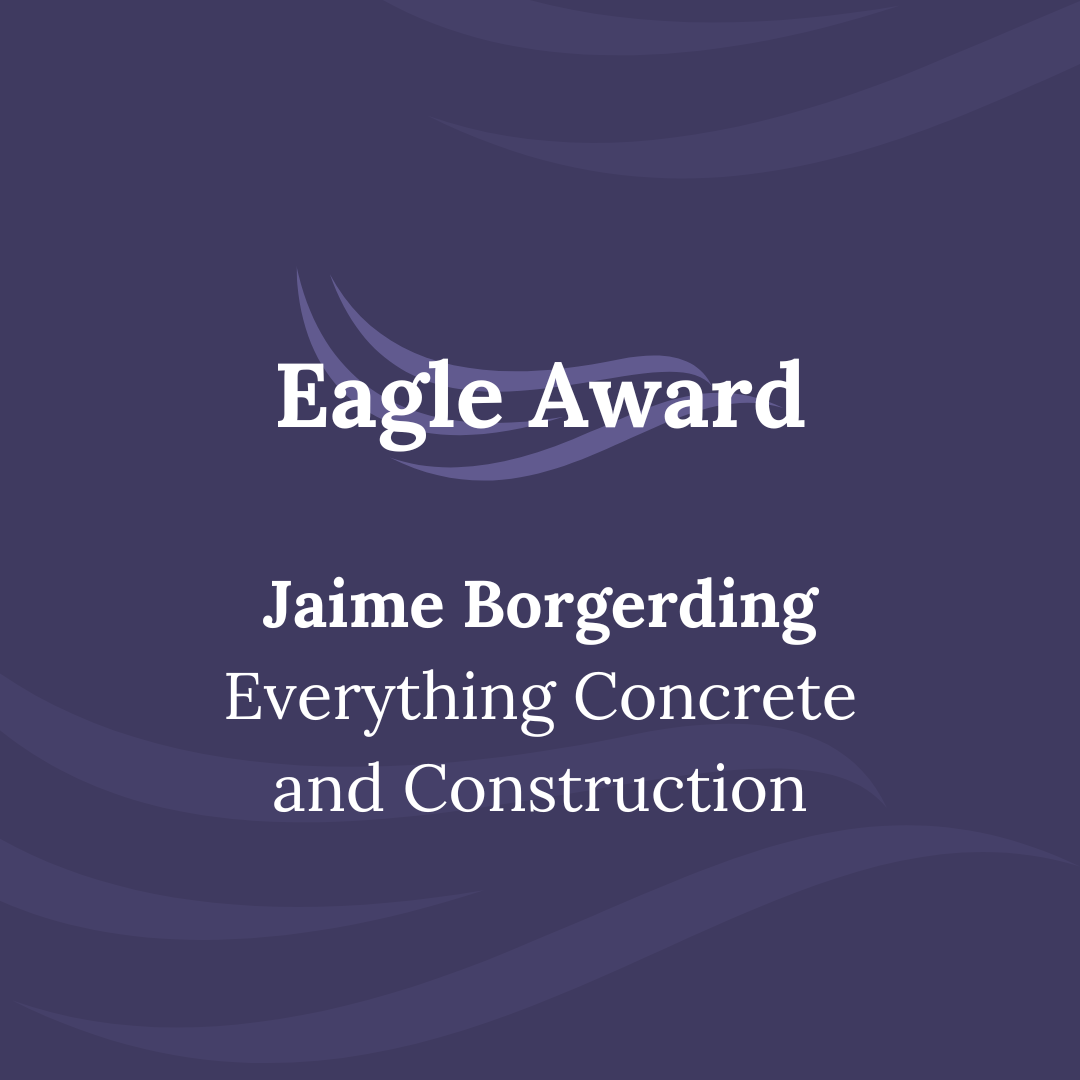 Eagle Award

Jaime Borgerding
Everything Concrete and Construction